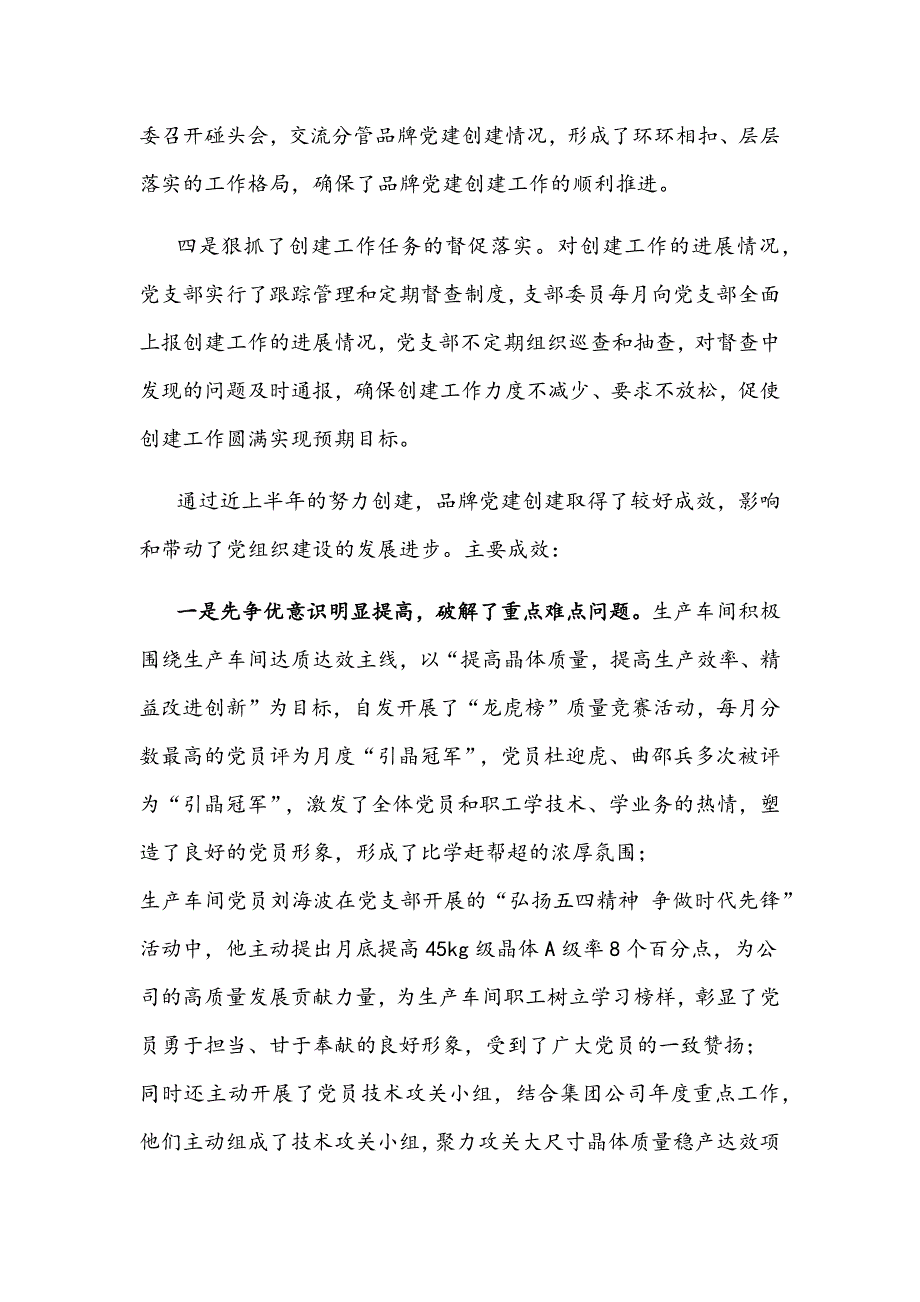 委召开碰头会，交流分管品牌党建创建情况，形成了环环相扣、层层落实的工作格局，确保了品牌党建创建工作的顺利推进。

四是狠抓了创建工作任务的督促落实。对创建工作的进展情况，党支部实行了跟踪管理和定期督查制度，支部委员每月向党支部全面上报创建工作的进展情况，党支部不定期组织巡查和抽查，对督查中发现的问题及时通报，确保创建工作力度不减少、要求不放松，促使创建工作圆满实现预期目标。

通过近上半年的努力创建，品牌党建创建取得了较好成效，影响和带动了党组织建设的发展进步。主要成效：

一是先争优意识明显提高，破解了重点难点问题。生产车间积极围绕生产车间达质达效主线，以“提高晶体质量，提高生产效率、精益改进创新”为目标，自发开展了“龙虎榜”质量竞赛活动，每月分数最高的党员评为月度“引晶冠军”，党员杜迎虎、曲邵兵多次被评为“引晶冠军”，激发了全体党员和职工学技术、学业务的热情，塑造了良好的党员形象，形成了比学赶帮超的浓厚氛围；
生产车间党员刘海波在党支部开展的“弘扬五四精神 争做时代先锋”活动中，他主动提出月底提高45kg级晶体A级率8个百分点，为公司的高质量发展贡献力量，为生产车间职工树立学习榜样，彰显了党员勇于担当、甘于奉献的良好形象，受到了广大党员的一致赞扬；
同时还主动开展了党员技术攻关小组，结合集团公司年度重点工作，他们主动组成了技术攻关小组，聚力攻关大尺寸晶体质量稳产达效项